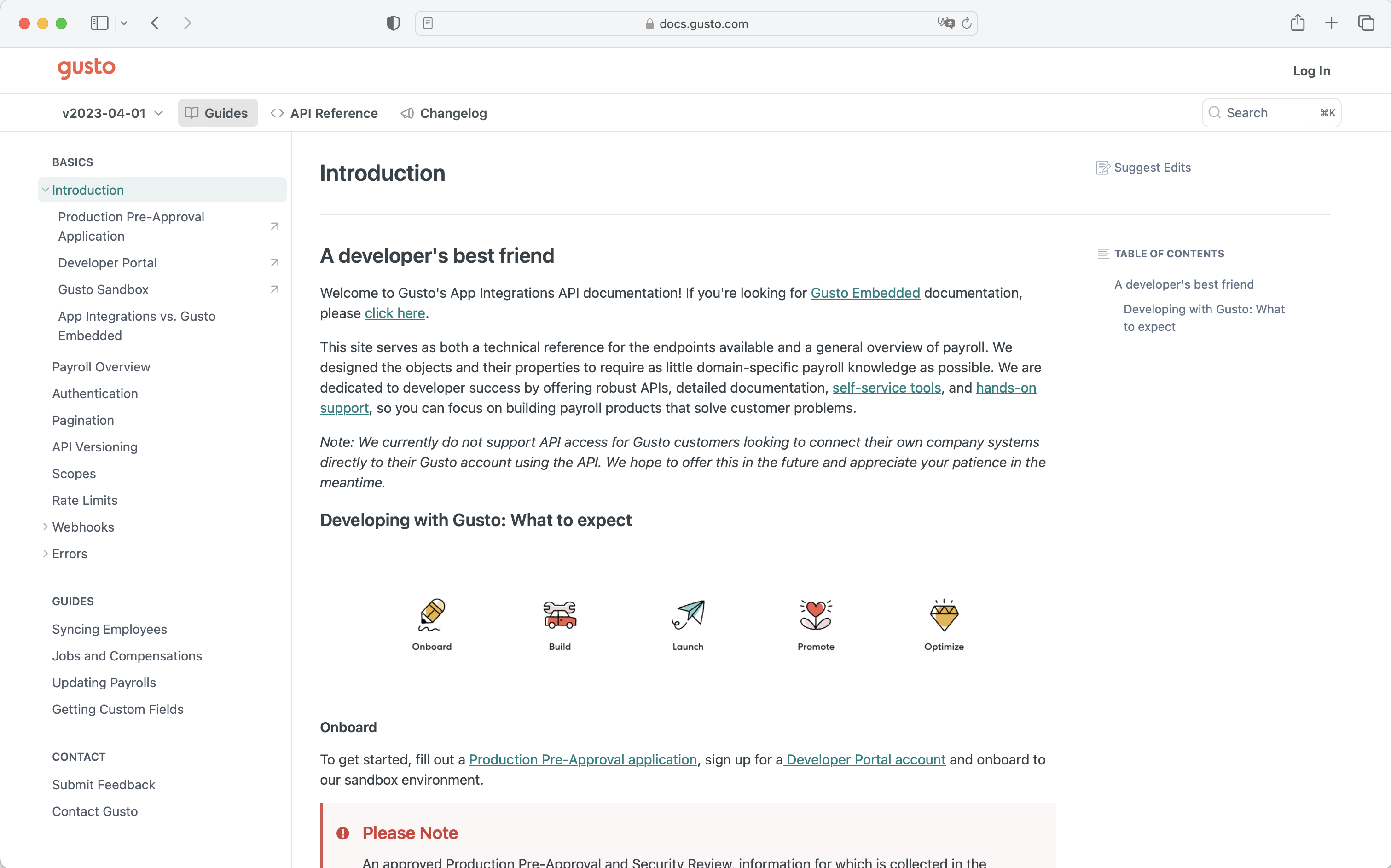 docs.gusto.com

gusto

Log In

v2023-04-01 Guides API Reference Changelog

Search ⌘K

BASICS

Introduction

Production Pre-Approval Application

Developer Portal

Gusto Sandbox

App Integrations vs. Gusto Embedded

Payroll Overview

Authentication

Pagination

API Versioning

Scopes

Rate Limits

Webhooks

Errors

GUIDES

Syncing Employees

Jobs and Compensations

Updating Payrolls

Getting Custom Fields

CONTACT

Submit Feedback

Contact Gusto

Introduction

Suggest Edits

A developer's best friend

Welcome to Gusto's App Integrations API documentation! If you're looking for Gusto Embedded documentation, please click here.

This site serves as both a technical reference for the endpoints available and a general overview of payroll. We designed the objects and their properties to require as little domain-specific payroll knowledge as possible. We are dedicated to developer success by offering robust APIs, detailed documentation, self-service tools, and hands-on support, so you can focus on building payroll products that solve customer problems.

Note: We currently do not support API access for Gusto customers looking to connect their own company systems directly to their Gusto account using the API. We hope to offer this in the future and appreciate your patience in the meantime.

Developing with Gusto: What to expect

Onboard Build Launch Promote Optimize

Onboard

To get started, fill out a Production Pre-Approval application, sign up for a Developer Portal account and onboard to our sandbox environment.

Please Note

An approved Production Pre-Approval and Security Review, information for which is collected in the

TABLE OF CONTENTS

A developer's best friend

Developing with Gusto: What to expect